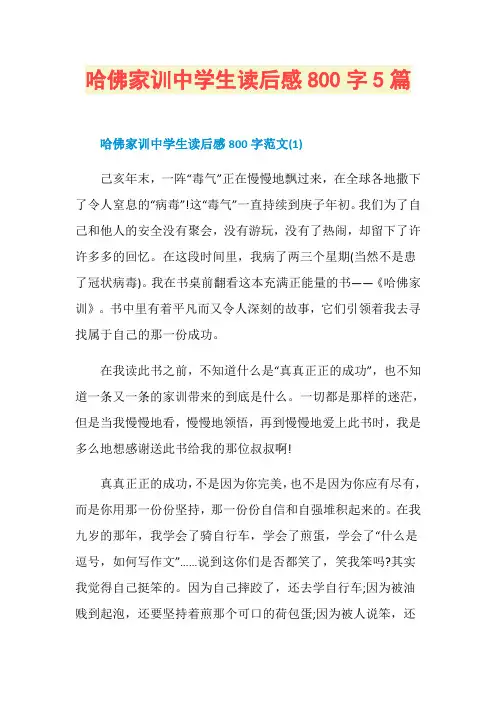 哈佛家训中学生读后感800字5篇

哈佛家训中学生读后感800字范文(1)

己亥年末，一阵“毒气”正在慢慢地飘过来，在全球各地撒下了令人窒息的“病毒”!这“毒气”一直持续到庚子年初。我们为了自己和他人的安全没有聚会，没有游玩，没有了热闹，却留下了许许多多的回忆。在这段时间里，我病了两三个星期(当然不是患了冠状病毒)。我在书桌前翻看这本充满正能量的书——《哈佛家训》。书中里有着平凡而又令人深刻的故事，它们引领着我去寻找属于自己的那一份成功。

在我读此书之前，不知道什么是“真真正正的成功”，也不知道一条又一条的家训带来的到底是什么。一切都是那样的迷茫，但是当我慢慢地看，慢慢地领悟，再到慢慢地爱上此书时，我是多么地想感谢送此书给我的那位叔叔啊!

真真正正的成功，不是因为你完美，也不是因为你应有尽有，而是你用那一份份坚持，那一份份自信和自强堆积起来的。在我九岁的那年，我学会了骑自行车，学会了煎蛋，学会了“什么是逗号，如何写作文”......说到这你们是否都笑了，笑我笨吗?其实我觉得自己挺笨的。因为自己摔跤了，还去学自行车;因为被油贱到起泡，还要坚持着煎那个可口的荷包蛋;因为被人说笨，还